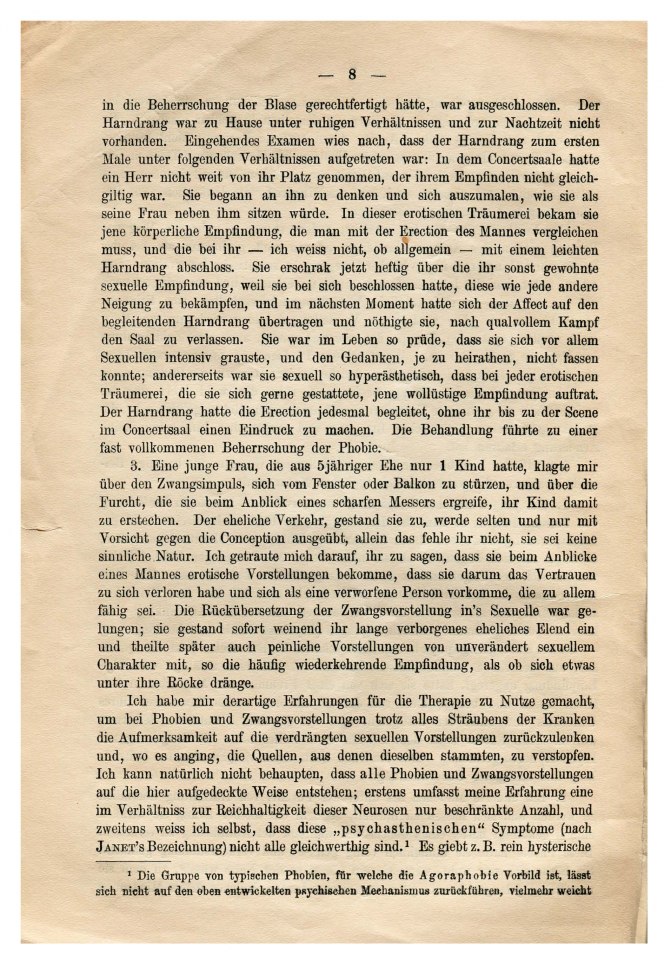 — 8 —

in die Beherrschung der Blase gerechtfertigt hätte, war ausgeschlossen. Der Harndrang war zu Hause unter ruhigen Verhältnissen und zur Nachtzeit nicht vorhanden. Eingehendes Examen wies nach, dass der Harndrang zum ersten Male unter folgenden Verhältnissen aufgetreten war: In dem Concertsaale hatte ein Herr nicht weit von ihr Platz genommen, der ihrem Empfinden nicht gleichgiltig war. Sie begann an ihn zu denken und sich auszumalen, wie sie als seine Frau neben ihm sitzen würde. In dieser erotischen Träumerei bekam sie jene körperliche Empfindung, die man mit der Erection des Mannes vergleichen muss, und die bei ihr — ich weiss nicht, ob allgemein — mit einem leichten Harndrang abschloss. Sie erschrak jetzt heftig über die ihr sonst gewohnte sexuelle Empfindung, weil sie bei sich beschlossen hatte, diese wie jede andere Neigung zu bekämpfen, und im nächsten Moment hatte sich der Affect auf den begleitenden Harndrang übertragen und nöthigte sie, nach qualvollem Kampf den Saal zu verlassen. Sie war im Leben so prüde, dass sie sich vor allem Sexuellen intensiv grauste, und den Gedanken, je zu heirathen, nicht fassen konnte; andererseits war sie sexuell so hyperästhetisch, dass bei jeder erotischen Träumerei, die sie sich gerne gestattete, jene wollüstige Empfindung auftrat. Der Harndrang hatte die Erection jedesmal begleitet, ohne ihr bis zu der Scene im Concertsaal einen Eindruck zu machen. Die Behandlung führte zu einer fast vollkommenen Beherrschung der Phobie.

3. Eine junge Frau, die aus 5jähriger Ehe nur 1 Kind hatte, klagte mir über den Zwangsimpuls, sich vom Fenster oder Balkon zu stürzen, und über die Furcht, die sie beim Anblick eines scharfen Messers ergreife, ihr Kind damit zu erstechen. Der eheliche Verkehr, gestand sie zu, werde selten und nur mit Vorsicht gegen die Conception ausgeübt, allein das fehle ihr nicht, sie sei keine sinnliche Natur. Ich getraute mich darauf, ihr zu sagen, dass sie beim Anblicke eines Mannes erotische Vorstellungen bekomme, dass sie darum das Vertrauen zu sich verloren habe und sich als eine verworfene Person vorkomme, die zu allem fähig sei. Die Rückübersetzung der Zwangsvorstellung in's Sexuelle war gelungen; sie gestand sofort weinend ihr lange verborgenes eheliches Elend ein und theilte später auch peinliche Vorstellungen von unverändert sexuellem Charakter mit, so die häufig wiederkehrende Empfindung, als ob sich etwas unter ihre Röcke dränge.

Ich habe mir derartige Erfahrungen für die Therapie zu Nutze gemacht, um bei Phobien und Zwangsvorstellungen trotz alles Sträubens der Kranken die Aufmerksamkeit auf die verdrängten sexuellen Vorstellungen zurückzulenken und, wo es anging, die Quellen, aus denen dieselben stammten, zu verstopfen. Ich kann natürlich nicht behaupten, dass alle Phobien und Zwangsvorstellungen auf die hier aufgedeckte Weise entstehen; erstens umfasst meine Erfahrung eine im Verhältniss zur Reichhaltigkeit dieser Neurosen nur beschränkte Anzahl, und zweitens weiss ich selbst, dass diese „psychasthenischen“ Symptome (nach JANET's Bezeichnung) nicht alle gleichwerthig sind.¹ Es giebt z. B. rein hysterische

¹ Die Gruppe von typischen Phobien, für welche die Agoraphobie Vorbild ist, lässt sich nicht auf den oben entwickelten psychischen Mechanismus zurückführen, vielmehr weicht